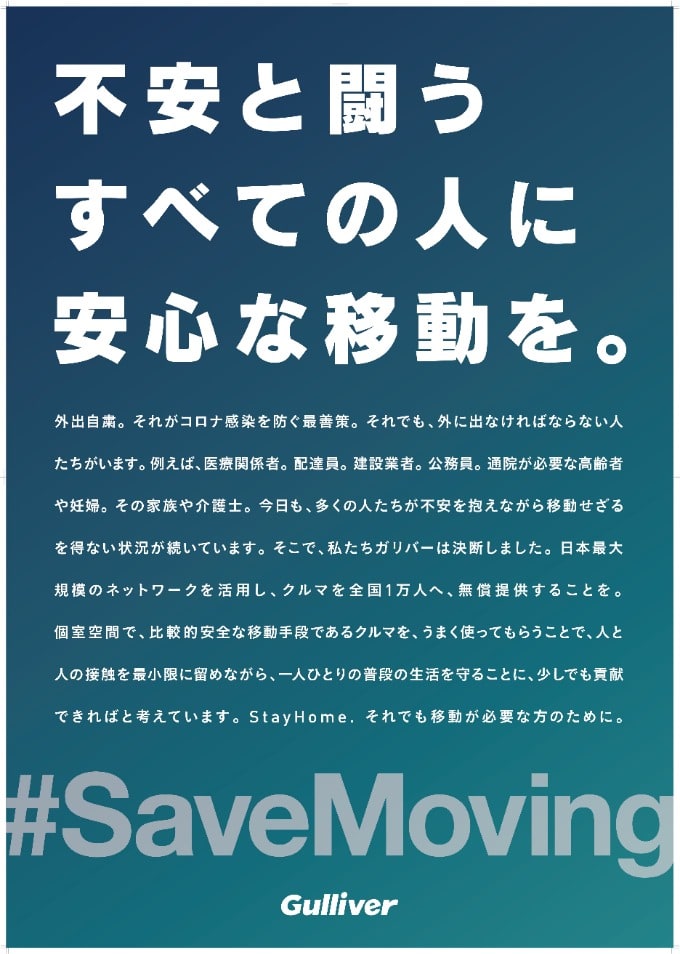 不安と闘う
すべての人に
安心な移動を。

外出自粛。それがコロナ感染を防ぐ最善策。それでも、外に出なければならない人たちがいます。例えば、医療関係者。配達員。建設業者。公務員。通院が必要な高齢者や妊婦。その家族や介護士。今日も、多くの人たちが不安を抱えながら移動せざるを得ない状況が続いています。そこで、私たちガリバーは決断しました。日本最大規模のネットワークを活用し、クルマを全国1万人へ、無償提供することを。個室空間で、比較的安全な移動手段であるクルマを、うまく使ってもらうことで、人と人の接触を最小限に留めながら、一人ひとりの普段の生活を守ることに、少しでも貢献できればと考えています。StayHome. それでも移動が必要な方のために。

#SaveMoving

Gulliver